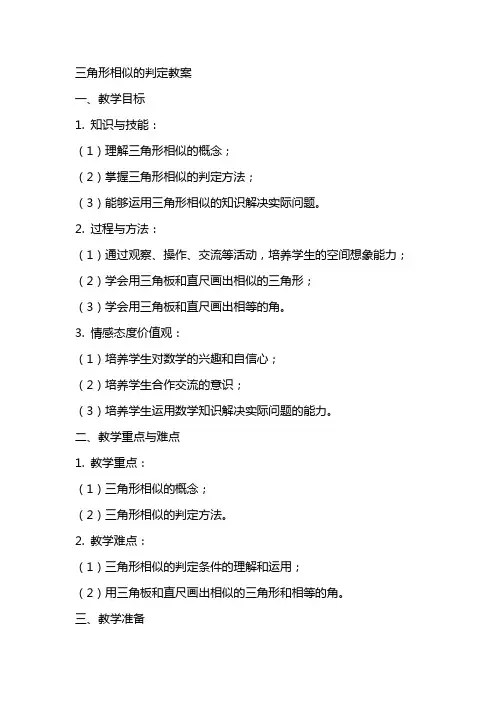 三角形相似的判定教案

一、教学目标

1. 知识与技能：

（1）理解三角形相似的概念；

（2）掌握三角形相似的判定方法；

（3）能够运用三角形相似的知识解决实际问题。

2. 过程与方法：

（1）通过观察、操作、交流等活动，培养学生的空间想象能力；

（2）学会用三角板和直尺画出相似的三角形；

（3）学会用三角板和直尺画出相等的角。

3. 情感态度价值观：

（1）培养学生对数学的兴趣和自信心；

（2）培养学生合作交流的意识；

（3）培养学生运用数学知识解决实际问题的能力。

二、教学重点与难点

1. 教学重点：

（1）三角形相似的概念；

（2）三角形相似的判定方法。

2. 教学难点：

（1）三角形相似的判定条件的理解和运用；

（2）用三角板和直尺画出相似的三角形和相等的角。

三、教学准备